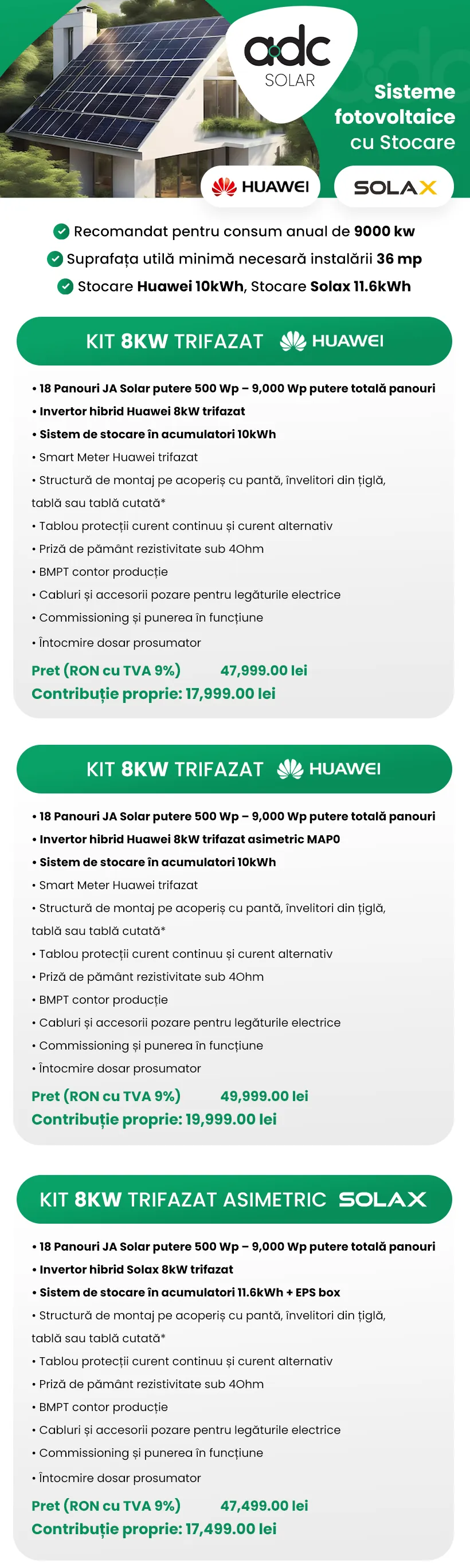 adc SOLAR

Sisteme fotovoltaice cu Stocare

HUAWEI SOLAX

Recomandat pentru consum anual de 9000 kw
Suprafața utilă minimă necesară instalării 36 mp
Stocare Huawei 10kWh, Stocare Solax 11.6kWh

KIT 8KW TRIFAZAT HUAWEI

• 18 Panouri JA Solar putere 500 Wp – 9,000 Wp putere totală panouri
• Invertor hibrid Huawei 8kW trifazat
• Sistem de stocare în acumulatori 10kWh
• Smart Meter Huawei trifazat
• Structură de montaj pe acoperiș cu pantă, învelitori din țiglă, tablă sau tablă cutată*
• Tablou protecții curent continuu și curent alternativ
• Priză de pământ rezistivitate sub 4Ohm
• BMPT contor producție
• Cabluri și accesorii pozare pentru legăturile electrice
• Commissioning și punerea în funcțiune
• Întocmire dosar prosumator
Pret (RON cu TVA 9%) 47,999.00 lei
Contribuție proprie: 17,999.00 lei

KIT 8KW TRIFAZAT HUAWEI

• 18 Panouri JA Solar putere 500 Wp – 9,000 Wp putere totală panouri
• Invertor hibrid Huawei 8kW trifazat asimetric MAP0
• Sistem de stocare în acumulatori 10kWh
• Smart Meter Huawei trifazat
• Structură de montaj pe acoperiș cu pantă, învelitori din țiglă, tablă sau tablă cutată*
• Tablou protecții curent continuu și curent alternativ
• Priză de pământ rezistivitate sub 4Ohm
• BMPT contor producție
• Cabluri și accesorii pozare pentru legăturile electrice
• Commissioning și punerea în funcțiune
• Întocmire dosar prosumator
Pret (RON cu TVA 9%) 49,999.00 lei
Contribuție proprie: 19,999.00 lei

KIT 8KW TRIFAZAT ASIMETRIC SOLAX

• 18 Panouri JA Solar putere 500 Wp – 9,000 Wp putere totală panouri
• Invertor hibrid Solax 8kW trifazat
• Sistem de stocare în acumulatori 11.6kWh + EPS box
• Structură de montaj pe acoperiș cu pantă, învelitori din țiglă, tablă sau tablă cutată*
• Tablou protecții curent continuu și curent alternativ
• Priză de pământ rezistivitate sub 4Ohm
• BMPT contor producție
• Cabluri și accesorii pozare pentru legăturile electrice
• Commissioning și punerea în funcțiune
• Întocmire dosar prosumator
Pret (RON cu TVA 9%) 47,499.00 lei
Contribuție proprie: 17,499.00 lei